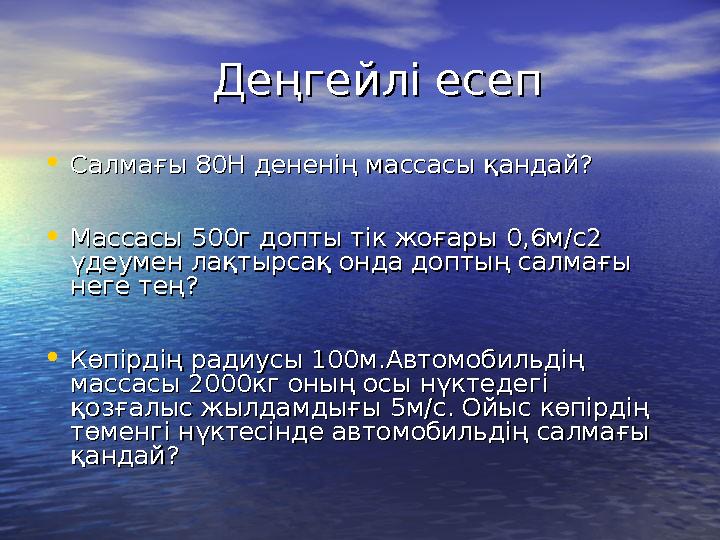 Деңгейлі есеп

• Салмағы 80Н дененің массасы қандай?

• Массасы 500г допты тік жоғары 0,6м/с2 үдеумен лақтырсақ онда доптың салмағы неге тең?

• Көпірдің радиусы 100м.Автомобильдің массасы 2000кг оның осы нүктедегі қозғалыс жылдамдығы 5м/с. Ойыс көпірдің төменгі нүктесінде автомобильдің салмағы қандай?